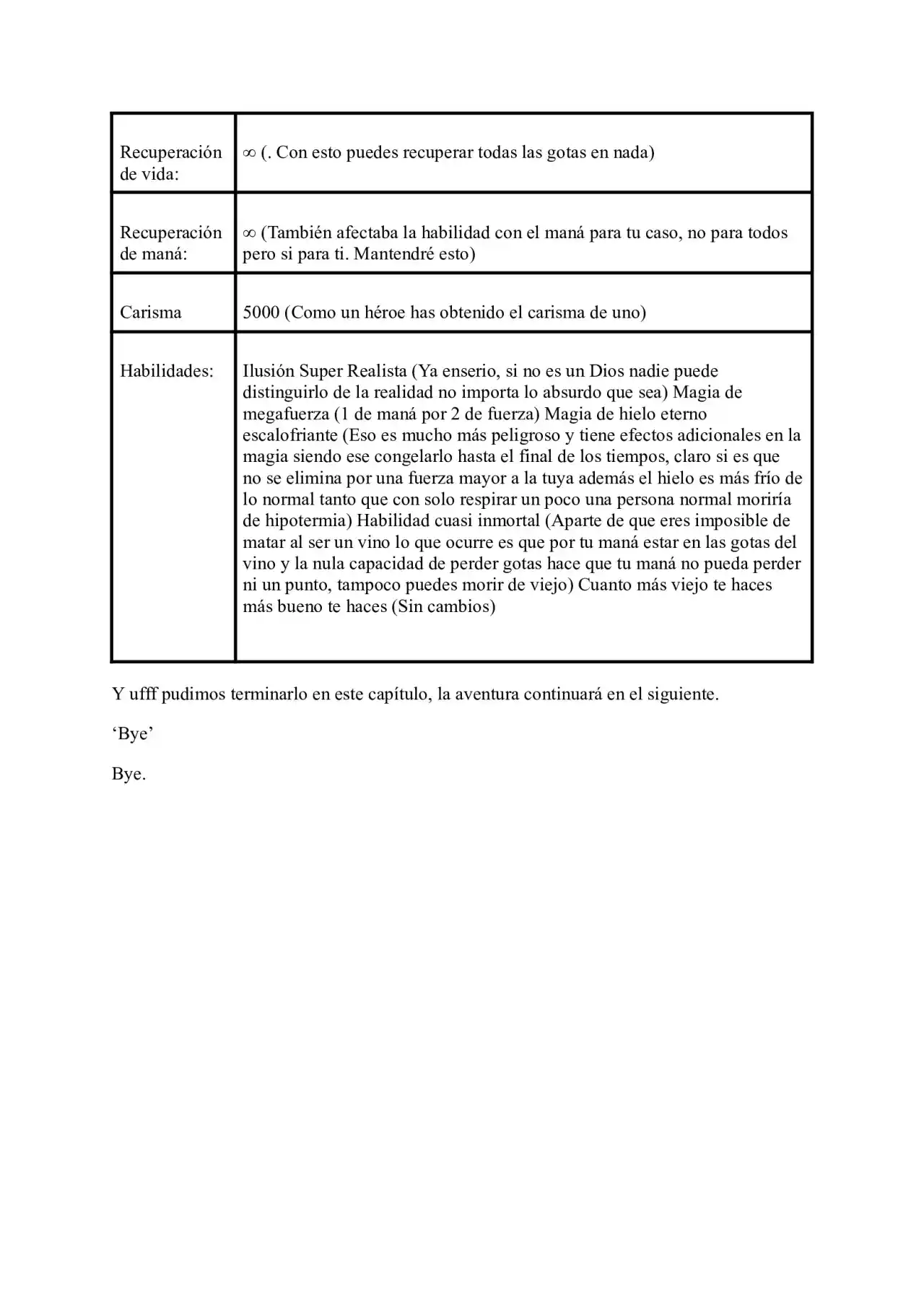 | Recuperación de vida: | ∞ (. Con esto puedes recuperar todas las gotas en nada) |
|---|---|
| Recuperación de maná: | ∞ (También afectaba la habilidad con el maná para tu caso, no para todos pero si para ti. Mantendré esto) |
| Carisma | 5000 (Como un héroe has obtenido el carisma de uno) |
| Habilidades: | Ilusión Super Realista (Ya enserio, si no es un Dios nadie puede distinguirlo de la realidad no importa lo absurdo que sea) Magia de megafuerza (1 de maná por 2 de fuerza) Magia de hielo eterno escalofriante (Eso es mucho más peligroso y tiene efectos adicionales en la magia siendo ese congelarlo hasta el final de los tiempos, claro si es que no se elimina por una fuerza mayor a la tuya además el hielo es más frío de lo normal tanto que con solo respirar un poco una persona normal moriría de hipotermia) Habilidad cuasi inmortal (Aparte de que eres imposible de matar al ser un vino lo que ocurre es que por tu maná estar en las gotas del vino y la nula capacidad de perder gotas hace que tu maná no pueda perder ni un punto, tampoco puedes morir de viejo) Cuanto más viejo te haces más bueno te haces (Sin cambios) |

Y ufff pudimos terminarlo en este capítulo, la aventura continuará en el siguiente.

'Bye'

Bye.